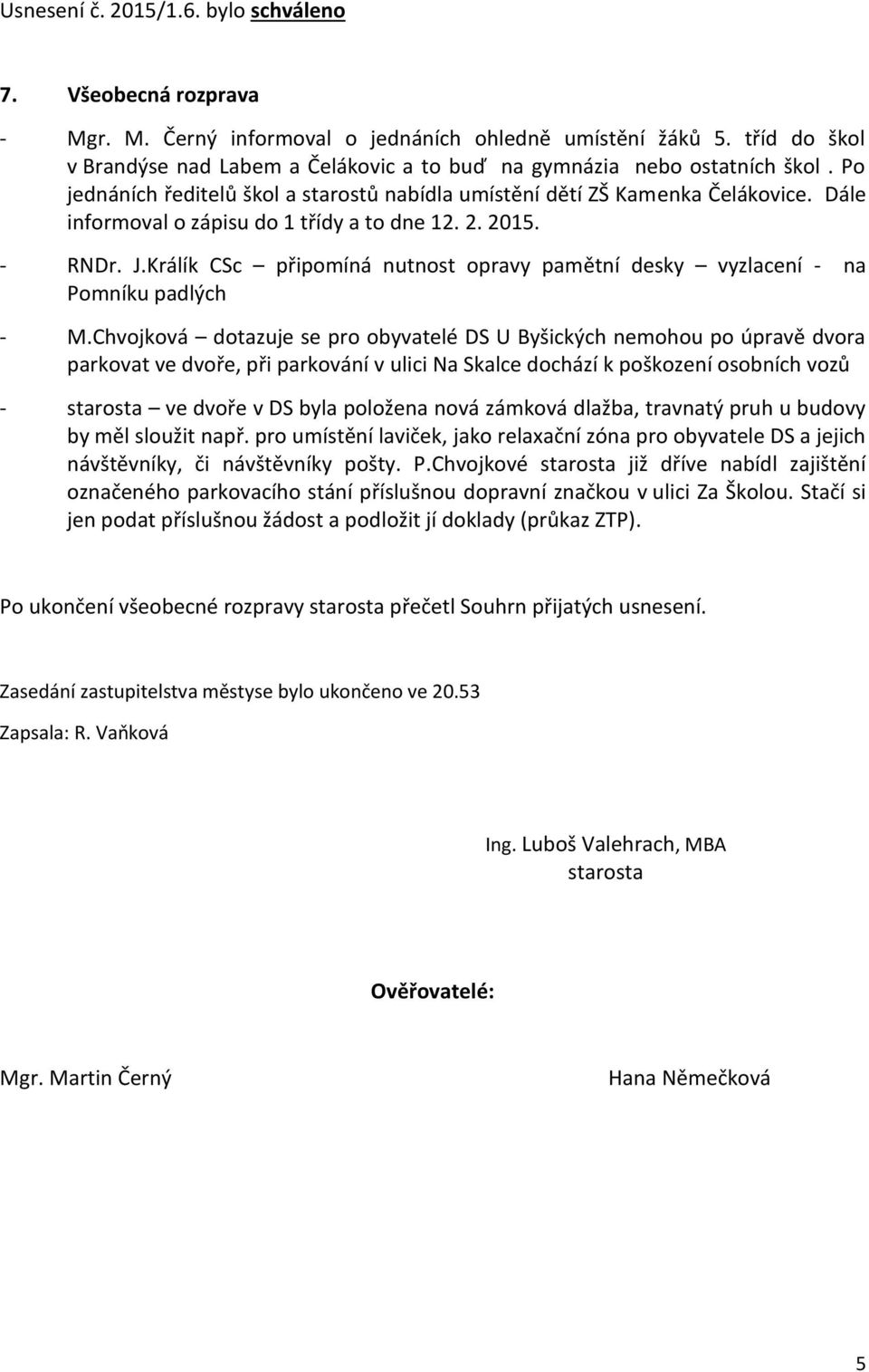 Usnesení č. 2015/1.6. bylo schváleno

7. Všeobecná rozprava

- Mgr. M. Černý informoval o jednáních ohledně umístění žáků 5. tříd do škol v Brandýse nad Labem a Čelákovic a to buď na gymnázia nebo ostatních škol . Po jednáních ředitelů škol a starostů nabídla umístění dětí ZŠ Kamenka Čelákovice. Dále informoval o zápisu do 1 třídy a to dne 12. 2. 2015.

- RNDr. J.Králík CSc – připomíná nutnost opravy pamětní desky – vyzlacení - na Pomníku padlých

- M.Chvojková – dotazuje se pro obyvatelé DS U Byšických nemohou po úpravě dvora parkovat ve dvoře, při parkování v ulici Na Skalce dochází k poškození osobních vozů

- starosta – ve dvoře v DS byla položena nová zámková dlažba, travnatý pruh u budovy by měl sloužit např. pro umístění laviček, jako relaxační zóna pro obyvatele DS a jejich návštěvníky, či návštěvníky pošty. P.Chvojkové starosta již dříve nabídl zajištění označeného parkovacího stání příslušnou dopravní značkou v ulici Za Školou. Stačí si jen podat příslušnou žádost a podložit jí doklady (průkaz ZTP).

Po ukončení všeobecné rozpravy starosta přečetl Souhrn přijatých usnesení.

Zasedání zastupitelstva městyse bylo ukončeno ve 20.53

Zapsala: R. Vaňková

Ing. Luboš Valehrach, MBA
starosta

Ověřovatelé:

Mgr. Martin Černý

Hana Němečková

5